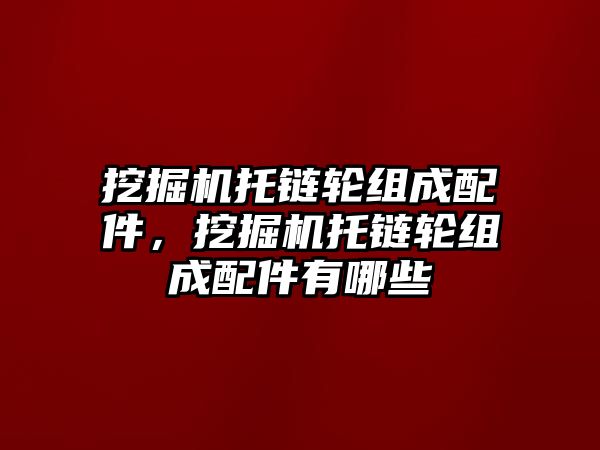 挖掘机托链轮组成配件，挖掘机托链轮组成配件有哪些